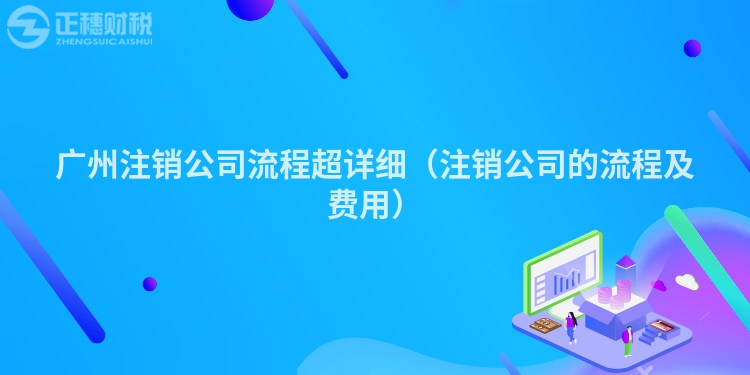 正穗财税
ZHENGSUICAISHUI

广州注销公司流程超详细（注销公司的流程及费用）